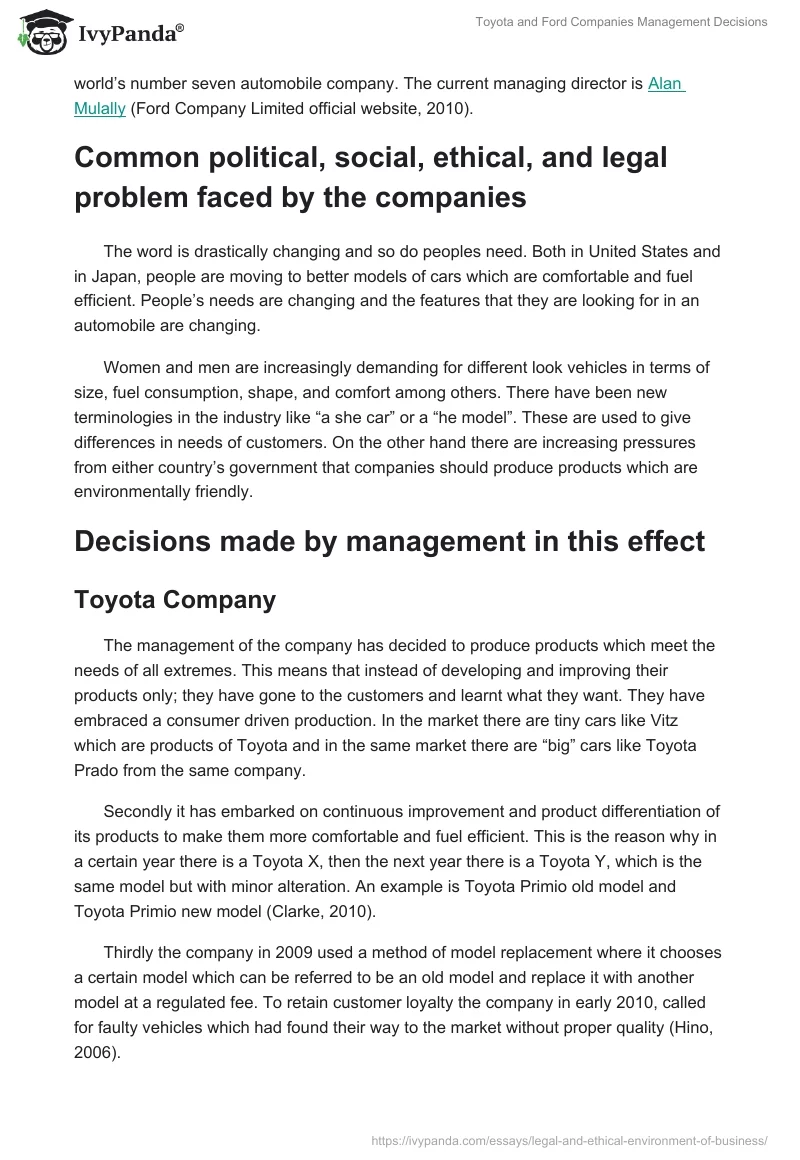 IvyPanda®

Toyota and Ford Companies Management Decisions

world's number seven automobile company. The current managing director is Alan Mulally (Ford Company Limited official website, 2010).

Common political, social, ethical, and legal problem faced by the companies

The word is drastically changing and so do peoples need. Both in United States and in Japan, people are moving to better models of cars which are comfortable and fuel efficient. People's needs are changing and the features that they are looking for in an automobile are changing.

Women and men are increasingly demanding for different look vehicles in terms of size, fuel consumption, shape, and comfort among others. There have been new terminologies in the industry like "a she car" or a "he model". These are used to give differences in needs of customers. On the other hand there are increasing pressures from either country's government that companies should produce products which are environmentally friendly.

Decisions made by management in this effect

Toyota Company

The management of the company has decided to produce products which meet the needs of all extremes. This means that instead of developing and improving their products only; they have gone to the customers and learnt what they want. They have embraced a consumer driven production. In the market there are tiny cars like Vitz which are products of Toyota and in the same market there are "big" cars like Toyota Prado from the same company.

Secondly it has embarked on continuous improvement and product differentiation of its products to make them more comfortable and fuel efficient. This is the reason why in a certain year there is a Toyota X, then the next year there is a Toyota Y, which is the same model but with minor alteration. An example is Toyota Primio old model and Toyota Primio new model (Clarke, 2010).

Thirdly the company in 2009 used a method of model replacement where it chooses a certain model which can be referred to be an old model and replace it with another model at a regulated fee. To retain customer loyalty the company in early 2010, called for faulty vehicles which had found their way to the market without proper quality (Hino, 2006).

https://ivypanda.com/essays/legal-and-ethical-environment-of-business/